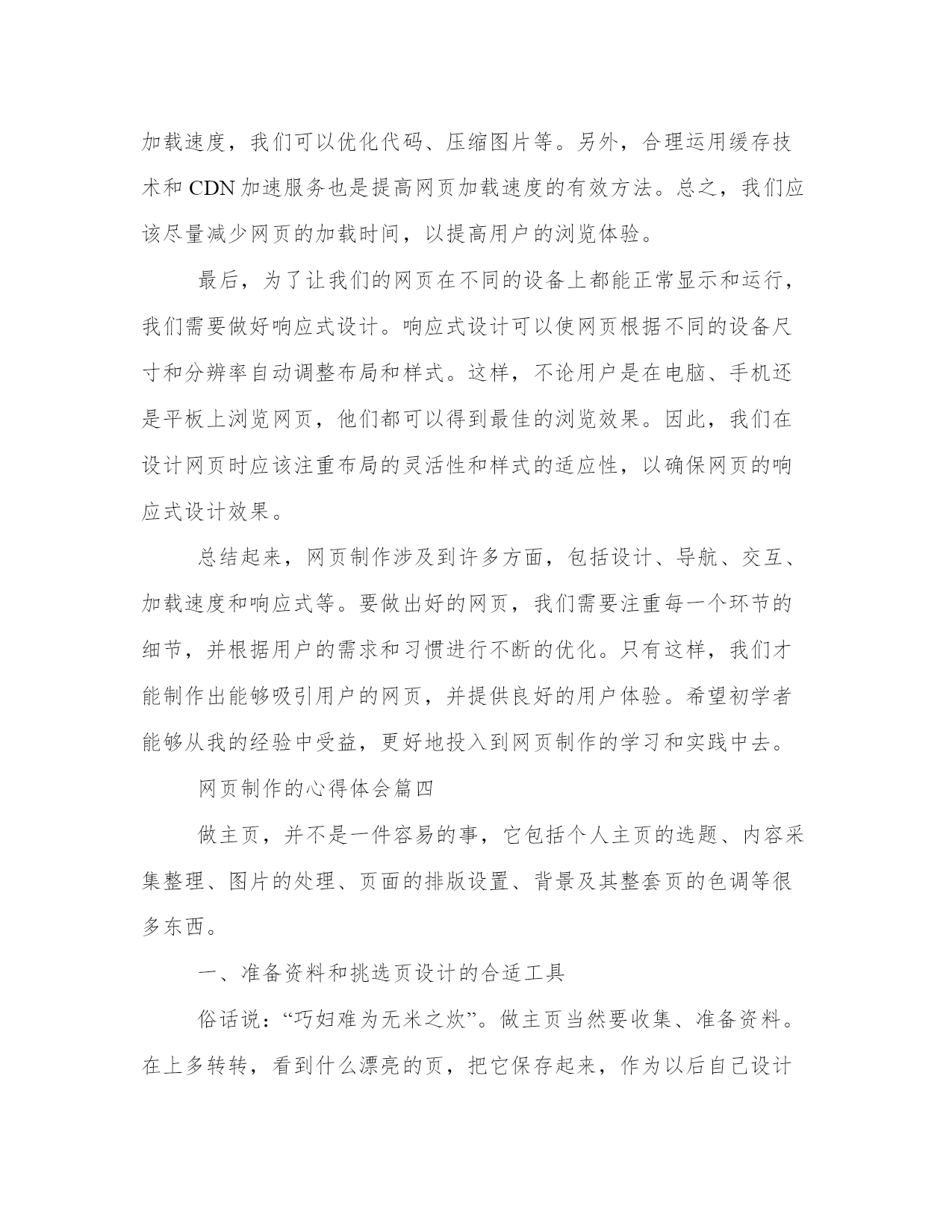 加载速度，我们可以优化代码、压缩图片等。另外，合理运用缓存技术和 CDN 加速服务也是提高网页加载速度的有效方法。总之，我们应该尽量减少网页的加载时间，以提高用户的浏览体验。

最后，为了让我们的网页在不同的设备上都能正常显示和运行，我们需要做好响应式设计。响应式设计可以使网页根据不同的设备尺寸和分辨率自动调整布局和样式。这样，不论用户是在电脑、手机还是平板上浏览网页，他们都可以得到最佳的浏览效果。因此，我们在设计网页时应该注重布局的灵活性和样式的适应性，以确保网页的响应式设计效果。

总结起来，网页制作涉及到许多方面，包括设计、导航、交互、加载速度和响应式等。要做出好的网页，我们需要注重每一个环节的细节，并根据用户的需求和习惯进行不断的优化。只有这样，我们才能制作出能够吸引用户的网页，并提供良好的用户体验。希望初学者能够从我的经验中受益，更好地投入到网页制作的学习和实践中去。

网页制作的心得体会篇四

做主页，并不是一件容易的事，它包括个人主页的选题、内容采集整理、图片的处理、页面的排版设置、背景及其整套页的色调等很多东西。

一、准备资料和挑选页设计的合适工具

俗话说：“巧妇难为无米之炊”。做主页当然要收集、准备资料。在上多转转，看到什么漂亮的页，把它保存起来，作为以后自己设计